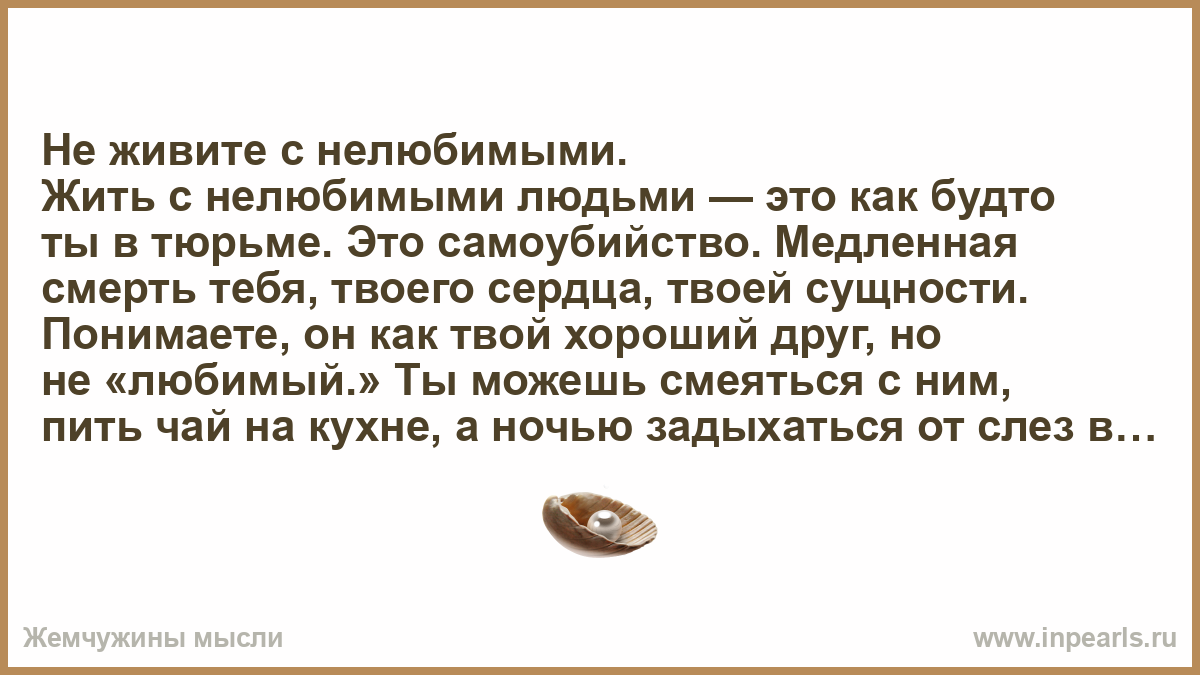 Не живите с нелюбимыми.
Жить с нелюбимыми людьми — это как будто ты в тюрьме. Это самоубийство. Медленная смерть тебя, твоего сердца, твоей сущности. Понимаете, он как твой хороший друг, но не «любимый.» Ты можешь смеяться с ним, пить чай на кухне, а ночью задыхаться от слез в…

Жемчужины мысли

www.inpearls.ru